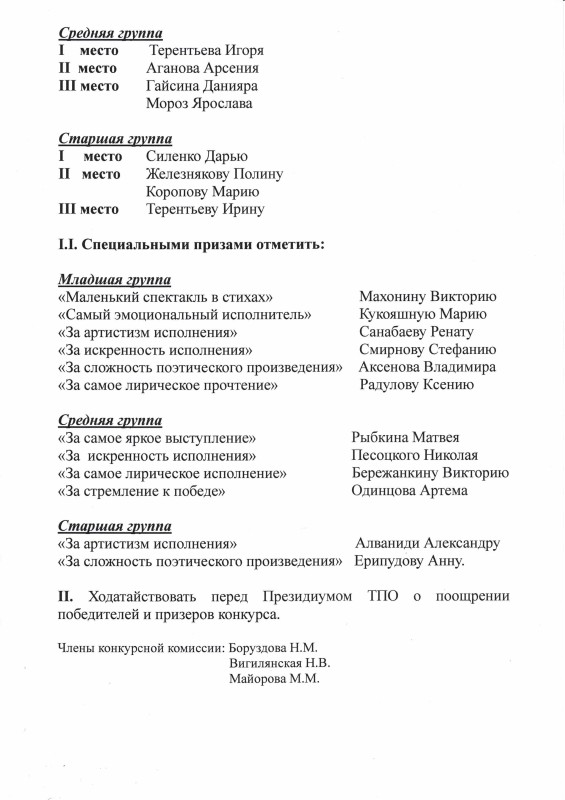 Средняя группа
I место Терентьева Игоря
II место Аганова Арсения
III место Гайсина Данияра
Мороз Ярослава

Старшая группа
I место Силенко Дарью
II место Железнякову Полину
Коропову Марию
III место Терентьеву Ирину

I.I. Специальными призами отметить:

Младшая группа
«Маленький спектакль в стихах» Махонину Викторию
«Самый эмоциональный исполнитель» Кукояшную Марию
«За артистизм исполнения» Санабаеву Ренату
«За искренность исполнения» Смирнову Стефанию
«За сложность поэтического произведения» Аксенова Владимира
«За самое лирическое прочтение» Радулову Ксению

Средняя группа
«За самое яркое выступление» Рыбкина Матвея
«За искренность исполнения» Песоцкого Николая
«За самое лирическое исполнение» Бережанкину Викторию
«За стремление к победе» Одинцова Артема

Старшая группа
«За артистизм исполнения» Алваниди Александру
«За сложность поэтического произведения» Ерипудову Анну.

II. Ходатайствовать перед Президиумом ТПО о поощрении победителей и призеров конкурса.

Члены конкурсной комиссии: Боруздова Н.М.
Вигилянская Н.В.
Майорова М.М.